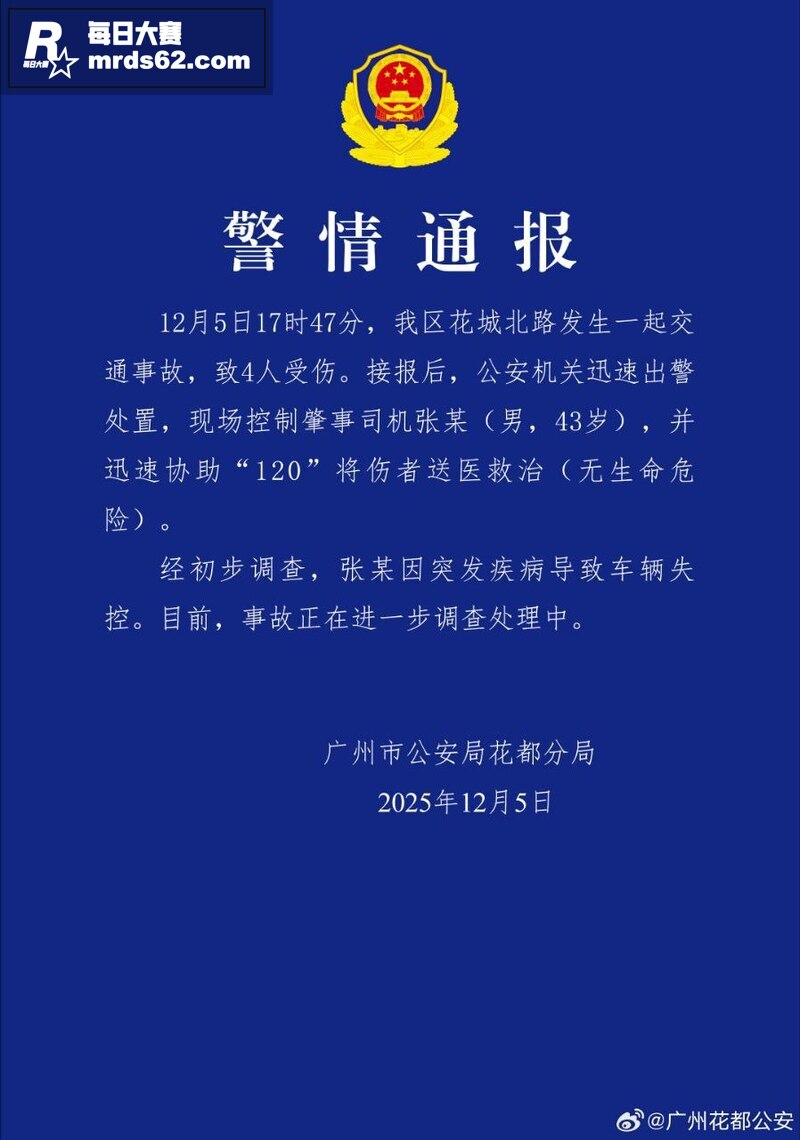 R 每日大赛
每日大赛 mrds62.com

警情通报

12月5日17时47分，我区花城北路发生一起交通事故，致4人受伤。接报后，公安机关迅速出警处置，现场控制肇事司机张某（男，43岁），并迅速协助“120”将伤者送医救治（无生命危险）。

经初步调查，张某因突发疾病导致车辆失控。目前，事故正在进一步调查处理中。

广州市公安局花都分局
2025年12月5日

@广州花都公安